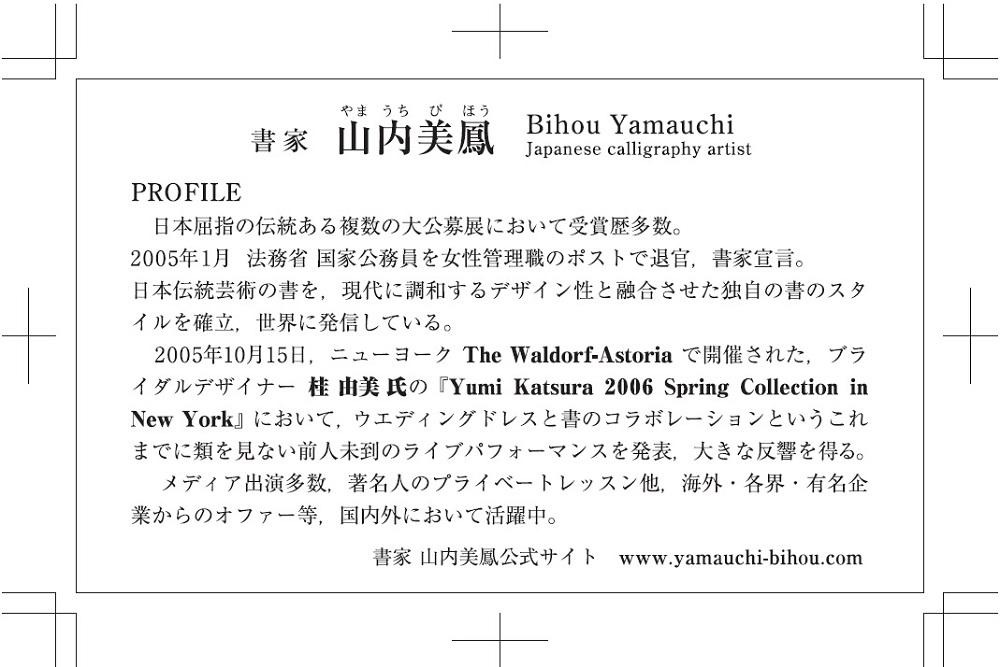 やま うち び ほう
書家 山内美鳳 Bihou Yamauchi
Japanese calligraphy artist

PROFILE

日本屈指の伝統ある複数の大公募展において受賞歴多数。
2005年1月 法務省 国家公務員を女性管理職のポストで退官，書家宣言。
日本伝統芸術の書を，現代に調和するデザイン性と融合させた独自の書のスタイルを確立，世界に発信している。

2005年10月15日，ニューヨーク The Waldorf-Astoria で開催された，ブライダルデザイナー 桂 由美 氏の『Yumi Katsura 2006 Spring Collection in New York』において，ウエディングドレスと書のコラボレーションというこれまでに類を見ない前人未到のライブパフォーマンスを発表，大きな反響を得る。

メディア出演多数，著名人のプライベートレッスン他，海外・各界・有名企業からのオファー等，国内外において活躍中。

書家 山内美鳳公式サイト www.yamauchi-bihou.com